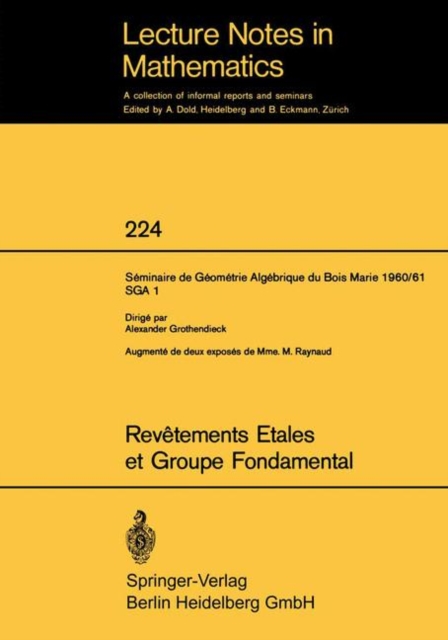 Lecture Notes in Mathematics

A collection of informal reports and seminars
Edited by A. Dold, Heidelberg and B. Eckmann, Zürich

224

Séminaire de Géométrie Algébrique du Bois Marie 1960/61
SGA 1

Dirigé par
Alexander Grothendieck

Augmenté de deux exposés de Mme. M. Raynaud

Revêtements Etales et Groupe Fondamental

Springer-Verlag
Berlin Heidelberg GmbH